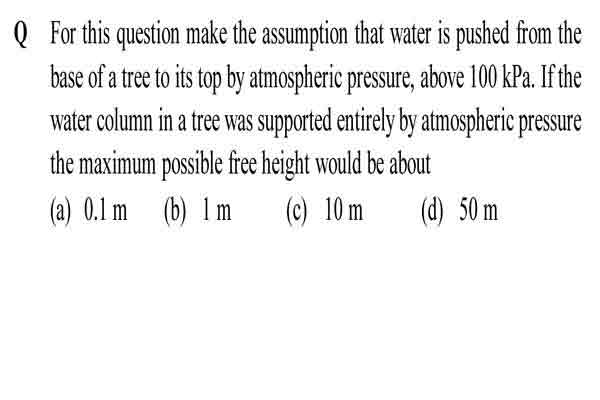 Q For this question make the assumption that water is pushed from the base of a tree to its top by atmospheric pressure, above 100 kPa. If the water column in a tree was supported entirely by atmospheric pressure the maximum possible free height would be about

(a) 0.1 m (b) 1 m (c) 10 m (d) 50 m